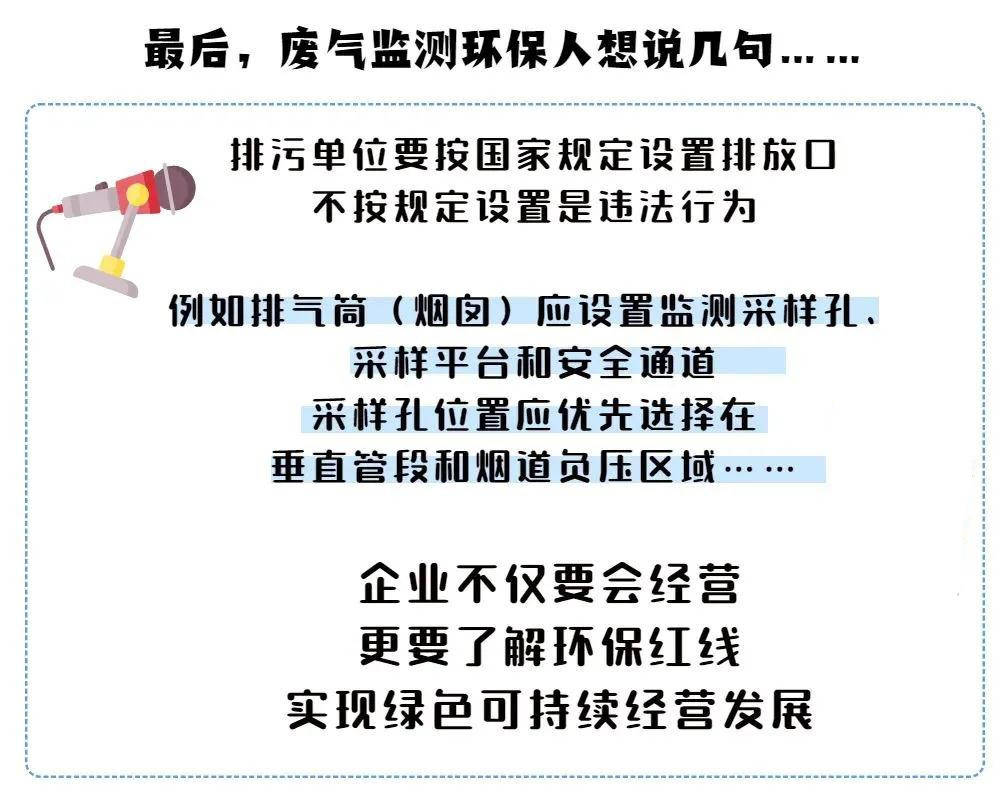 最后，废气监测环保人想说几句……

排污单位要按国家规定设置排放口
不按规定设置是违法行为

例如排气筒（烟囱）应设置监测采样孔、
采样平台和安全通道
采样孔位置应优先选择在
垂直管段和烟道负压区域……

企业不仅要会经营
更要了解环保红线
实现绿色可持续经营发展